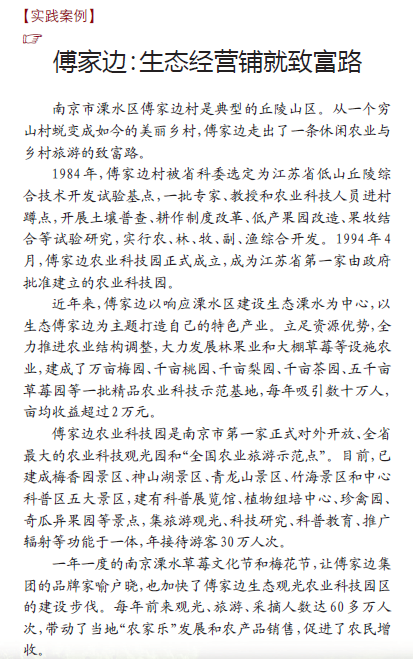 【实践案例】

傅家边：生态经营铺就致富路

南京市溧水区傅家边村是典型的丘陵山区。从一个穷山村蜕变成如今的美丽乡村，傅家边走出了一条休闲农业与乡村旅游的致富路。

1984年，傅家边村被省科委选定为江苏省低山丘陵综合技术开发试验基点，一批专家、教授和农业科技人员进村蹲点，开展土壤普查、耕作制度改革、低产果园改造、果牧结合等试验研究，实行农、林、牧、副、渔综合开发。1994年4月，傅家边农业科技园正式成立，成为江苏省第一家由政府批准建立的农业科技园。

近年来，傅家边以响应溧水区建设生态溧水为中心，以生态傅家边为主题打造自己的特色产业。立足资源优势，全力推进农业结构调整，大力发展林果业和大棚草莓等设施农业，建成了万亩梅园、千亩桃园、千亩梨园、千亩茶园、五千亩草莓园等一批精品农业科技示范基地，每年吸引数十万人，亩均收益超过2万元。

傅家边农业科技园是南京市第一家正式对外开放、全省最大的农业科技观光园和“全国农业旅游示范点”。目前，已建成梅香园景区、神山湖景区、青龙山景区、竹海景区和中心科普区五大景区，建有科普展览馆、植物组培中心、珍禽园、奇瓜异果园等景点，集旅游观光、科技研究、科普教育、推广辐射等功能于一体，年接待游客30万人次。

一年一度的南京溧水草莓文化节和梅花节，让傅家边集团的品牌家喻户晓，也加快了傅家边生态观光农业科技园区的建设步伐。每年前来观光、旅游、采摘人数达60多万人次，带动了当地“农家乐”发展和农产品销售，促进了农民增收。